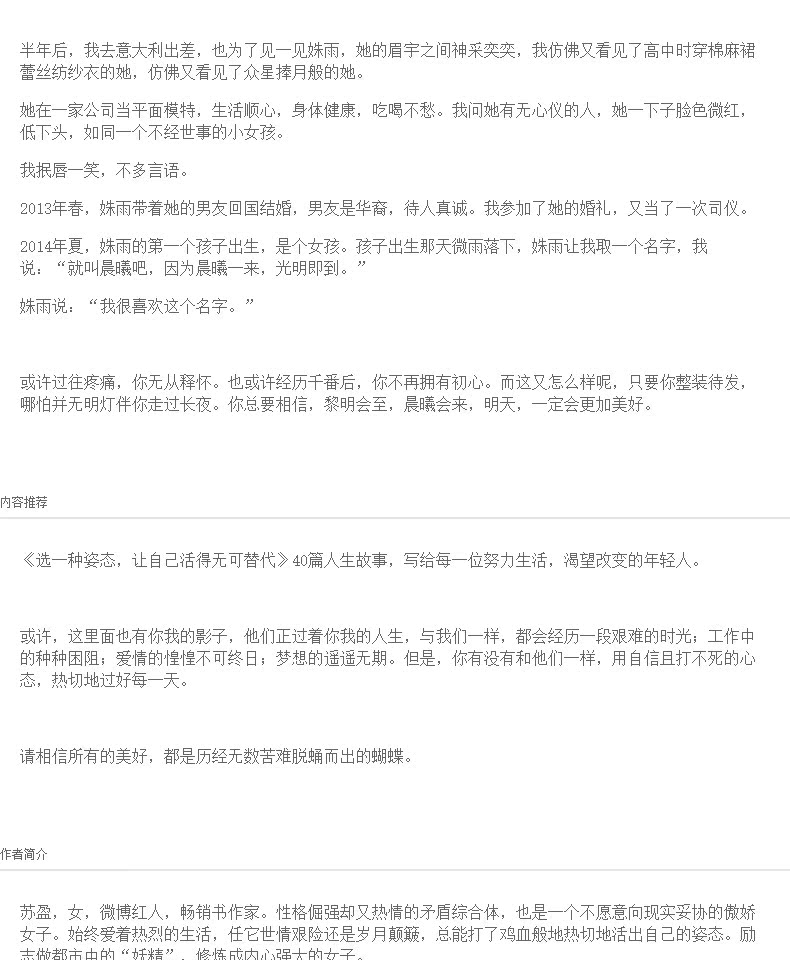 半年后，我去意大利出差，也为了见一见姝雨，她的眉宇之间神采奕奕，我仿佛又看见了高中时穿棉麻裙蕾丝纺纱衣的她，仿佛又看见了众星捧月般的她。

她在一家公司当平面模特，生活顺心，身体健康，吃喝不愁。我问她有无心仪的人，她一下子脸色微红，低下头，如同一个不经世事的小女孩。

我抿唇一笑，不多言语。

2013年春，姝雨带着她的男友回国结婚，男友是华裔，待人真诚。我参加了她的婚礼，又当了一次司仪。

2014年夏，姝雨的第一个孩子出生，是个女孩。孩子出生那天微雨落下，姝雨让我取一个名字，我说：“就叫晨曦吧，因为晨曦一来，光明即到。”

姝雨说：“我很喜欢这个名字。”

或许过往疼痛，你无从释怀。也或许经历千番后，你不再拥有初心。而这又怎么样呢，只要你整装待发，哪怕并无明灯伴你走过长夜。你总要相信，黎明会至，晨曦会来，明天，一定会更加美好。

内容推荐

《选一种姿态，让自己活得无可替代》40篇人生故事，写给每一位努力生活，渴望改变的年轻人。

或许，这里面也有你我的影子，他们正过着你我的人生，与我们一样，都会经历一段艰难的时光：工作中的种种困阻；爱情的惶惶不可终日；梦想的遥遥无期。但是，你有没有和他们一样，用自信且打不死的心态，热切地过好每一天。

请相信所有的美好，都是历经无数苦难脱蛹而出的蝴蝶。

作者简介

苏盈，女，微博红人，畅销书作家。性格倔强却又热情的矛盾综合体，也是一个不愿意向现实妥协的傲娇女子。始终爱着热烈的生活，任它世情艰险还是岁月颠簸，总能打了鸡血般地热切地活出自己的姿态。励志做都市中的“妖精”，修炼成内心强大的女子。